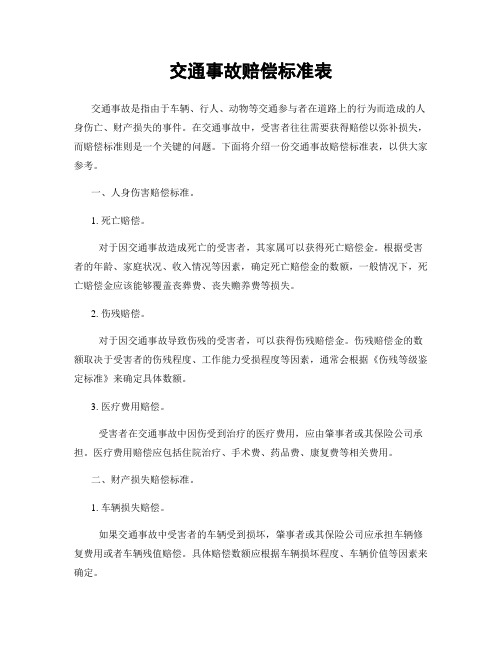 交通事故赔偿标准表

交通事故是指由于车辆、行人、动物等交通参与者在道路上的行为而造成的人身伤亡、财产损失的事件。在交通事故中，受害者往往需要获得赔偿以弥补损失，而赔偿标准则是一个关键的问题。下面将介绍一份交通事故赔偿标准表，以供大家参考。

一、人身伤害赔偿标准。

1. 死亡赔偿。

对于因交通事故造成死亡的受害者，其家属可以获得死亡赔偿金。根据受害者的年龄、家庭状况、收入情况等因素，确定死亡赔偿金的数额，一般情况下，死亡赔偿金应该能够覆盖丧葬费、丧失赡养费等损失。

2. 伤残赔偿。

对于因交通事故导致伤残的受害者，可以获得伤残赔偿金。伤残赔偿金的数额取决于受害者的伤残程度、工作能力受损程度等因素，通常会根据《伤残等级鉴定标准》来确定具体数额。

3. 医疗费用赔偿。

受害者在交通事故中因伤受到治疗的医疗费用，应由肇事者或其保险公司承担。医疗费用赔偿应包括住院治疗、手术费、药品费、康复费等相关费用。

二、财产损失赔偿标准。

1. 车辆损失赔偿。

如果交通事故中受害者的车辆受到损坏，肇事者或其保险公司应承担车辆修复费用或者车辆残值赔偿。具体赔偿数额应根据车辆损坏程度、车辆价值等因素来确定。